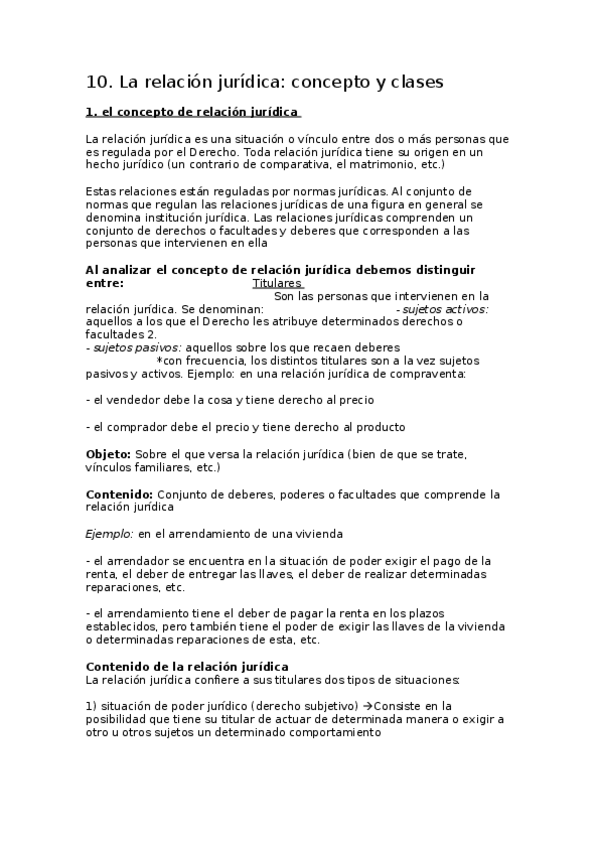 10. La relación jurídica: concepto y clases

1. el concepto de relación jurídica

La relación jurídica es una situación o vínculo entre dos o más personas que es regulada por el Derecho. Toda relación jurídica tiene su origen en un hecho jurídico (un contrario de comparativa, el matrimonio, etc.)

Estas relaciones están reguladas por normas jurídicas. Al conjunto de normas que regulan las relaciones jurídicas de una figura en general se denomina institución jurídica. Las relaciones jurídicas comprenden un conjunto de derechos o facultades y deberes que corresponden a las personas que intervienen en ella

Al analizar el concepto de relación jurídica debemos distinguir entre: Titulares
Son las personas que intervienen en la relación jurídica. Se denominan: - sujetos activos: aquellos a los que el Derecho les atribuye determinados derechos o facultades 2.
- sujetos pasivos: aquellos sobre los que recaen deberes
*con frecuencia, los distintos titulares son a la vez sujetos pasivos y activos. Ejemplo: en una relación jurídica de compraventa:

- el vendedor debe la cosa y tiene derecho al precio

- el comprador debe el precio y tiene derecho al producto

Objeto: Sobre el que versa la relación jurídica (bien de que se trate, vínculos familiares, etc.)

Contenido: Conjunto de deberes, poderes o facultades que comprende la relación jurídica

Ejemplo: en el arrendamiento de una vivienda

- el arrendador se encuentra en la situación de poder exigir el pago de la renta, el deber de entregar las llaves, el deber de realizar determinadas reparaciones, etc.

- el arrendamiento tiene el deber de pagar la renta en los plazos establecidos, pero también tiene el poder de exigir las llaves de la vivienda o determinadas reparaciones de esta, etc.

Contenido de la relación jurídica
La relación jurídica confiere a sus titulares dos tipos de situaciones:

1) situación de poder jurídico (derecho subjetivo) →Consiste en la posibilidad que tiene su titular de actuar de determinada manera o exigir a otro u otros sujetos un determinado comportamiento